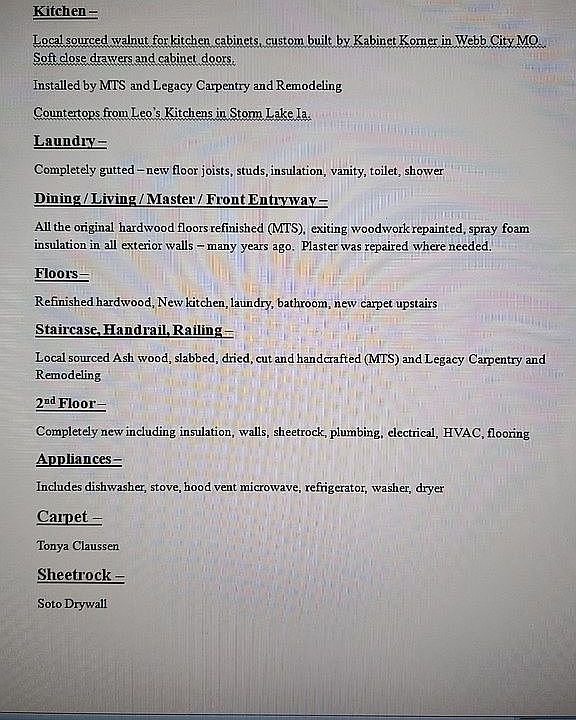 Kitchen –

Local sourced walnut for kitchen cabinets, custom built by Kabinet Korner in Webb City MO. Soft close drawers and cabinet doors.

Installed by MTS and Legacy Carpentry and Remodeling

Countertops from Leo's Kitchens in Storm Lake Ia.

Laundry –

Completely gutted – new floor joists, studs, insulation, vanity, toilet, shower

Dining / Living / Master / Front Entryway –

All the original hardwood floors refinished (MTS), exiting woodwork repainted, spray foam insulation in all exterior walls – many years ago. Plaster was repaired where needed.

Floors –

Refinished hardwood, New kitchen, laundry, bathroom, new carpet upstairs

Staircase, Handrail, Railing –

Local sourced Ash wood, slabbed, dried, cut and handcrafted (MTS) and Legacy Carpentry and Remodeling

2$^{nd}$ Floor –

Completely new including insulation, walls, sheetrock, plumbing, electrical, HVAC, flooring

Appliances –

Includes dishwasher, stove, hood vent microwave, refrigerator, washer, dryer

Carpet –

Tonya Claussen

Sheetrock –

Soto Drywall